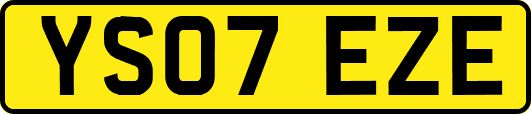 YS07 EZE